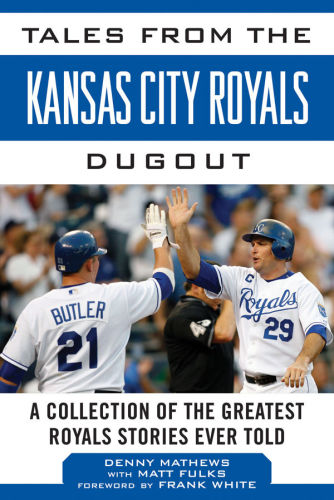 TALES FROM THE

KANSAS CITY ROYALS

DUGOUT

BUTLER
21

C
Royals
29

A COLLECTION OF THE GREATEST ROYALS STORIES EVER TOLD

DENNY MATHEWS
WITH MATT FULKS
FOREWORD BY FRANK WHITE